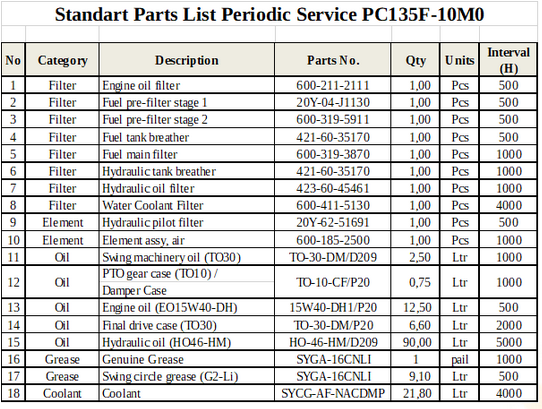 Standart Parts List Periodic Service PC135F-10M0

| No | Category | Description | Parts No. | Qty | Units | Interval (H) |
|---|---|---|---|---|---|---|
| 1 | Filter | Engine oil filter | 600-211-2111 | 1,00 | Pcs | 500 |
| 2 | Filter | Fuel pre-filter stage 1 | 20Y-04-J1130 | 1,00 | Pcs | 500 |
| 3 | Filter | Fuel pre-filter stage 2 | 600-319-5911 | 1,00 | Pcs | 500 |
| 4 | Filter | Fuel tank breather | 421-60-35170 | 1,00 | Pcs | 500 |
| 5 | Filter | Fuel main filter | 600-319-3870 | 1,00 | Pcs | 1000 |
| 6 | Filter | Hydraulic tank breather | 421-60-35170 | 1,00 | Pcs | 1000 |
| 7 | Filter | Hydraulic oil filter | 423-60-45461 | 1,00 | Pcs | 1000 |
| 8 | Filter | Water Coolant Filter | 600-411-5130 | 1,00 | Pcs | 4000 |
| 9 | Element | Hydraulic pilot filter | 20Y-62-51691 | 1,00 | Pcs | 500 |
| 10 | Element | Element assy, air | 600-185-2500 | 1,00 | Pcs | 1000 |
| 11 | Oil | Swing machinery oil (TO30) | TO-30-DM/D209 | 2,50 | Ltr | 1000 |
| 12 | Oil | PTO gear case (TO10) / Damper Case | TO-10-CF/P20 | 0,75 | Ltr | 1000 |
| 13 | Oil | Engine oil (EO15W40-DH) | 15W40-DH1/P20 | 12,50 | Ltr | 500 |
| 14 | Oil | Final drive case (TO30) | TO-30-DM/P20 | 6,60 | Ltr | 2000 |
| 15 | Oil | Hydraulic oil (HO46-HM) | HO-46-HM/D209 | 90,00 | Ltr | 5000 |
| 16 | Grease | Genuine Grease | SYGA-16CNLI | 1 | pail | 1000 |
| 17 | Grease | Swing circle grease (G2-Li) | SYGA-16CNLI | 9,10 | Ltr | 500 |
| 18 | Coolant | Coolant | SYCG-AF-NACDMP | 21,80 | Ltr | 4000 |